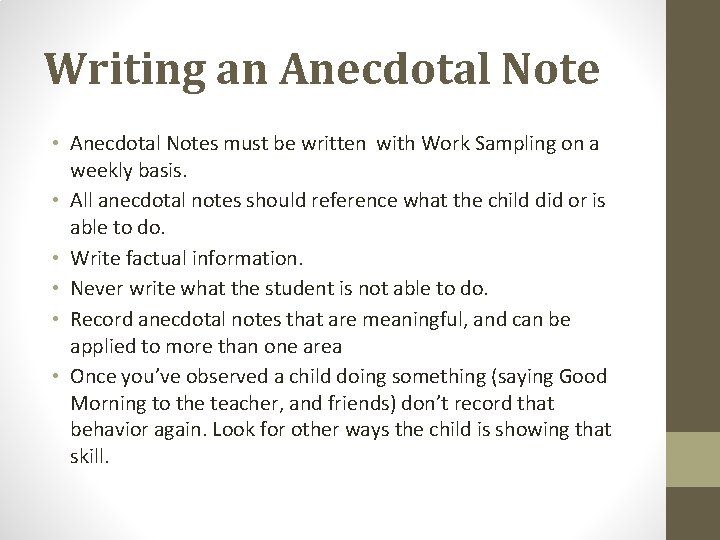 Writing an Anecdotal Note

• Anecdotal Notes must be written  with Work Sampling on a weekly basis.
• All anecdotal notes should reference what the child did or is able to do.
• Write factual information.
• Never write what the student is not able to do.
• Record anecdotal notes that are meaningful, and can be applied to more than one area
• Once you've observed a child doing something (saying Good Morning to the teacher, and friends) don't record that behavior again. Look for other ways the child is showing that skill.